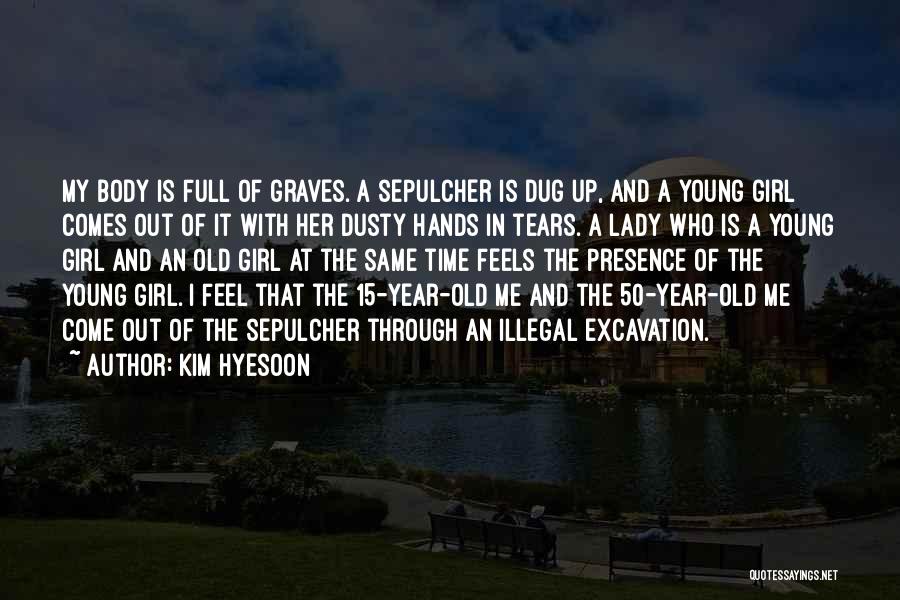 MY BODY IS FULL OF GRAVES. A SEPULCHER IS DUG UP, AND A YOUNG GIRL COMES OUT OF IT WITH HER DUSTY HANDS IN TEARS. A LADY WHO IS A YOUNG GIRL AND AN OLD GIRL AT THE SAME TIME FEELS THE PRESENCE OF THE YOUNG GIRL. I FEEL THAT THE 15-YEAR-OLD ME AND THE 50-YEAR-OLD ME COME OUT OF THE SEPULCHER THROUGH AN ILLEGAL EXCAVATION.
~ AUTHOR: KIM HYESOON

QUOTESSAYINGS.NET